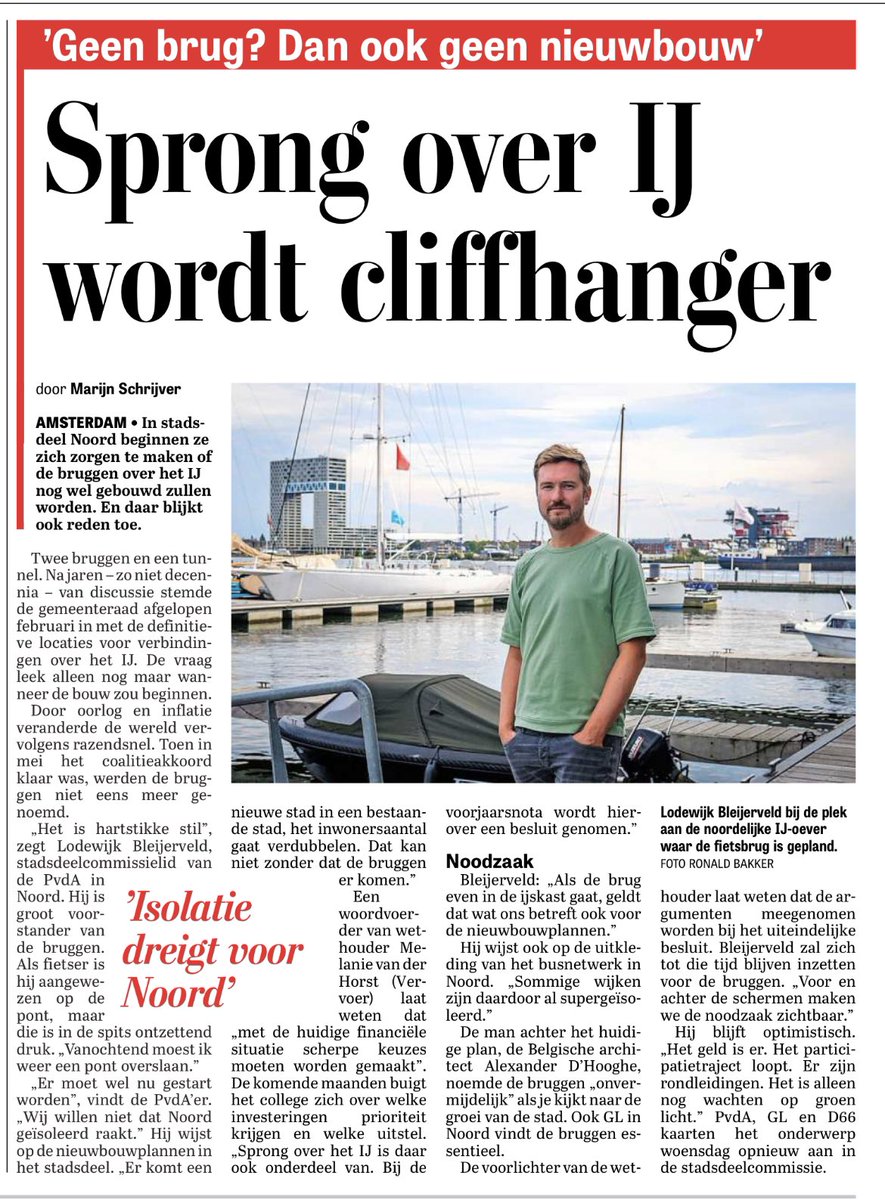 'Geen brug? Dan ook geen nieuwbouw'

Sprong over IJ wordt cliffhanger

door Marijn Schrijver

AMSTERDAM • In stadsdeel Noord beginnen ze zich zorgen te maken of de bruggen over het IJ nog wel gebouwd zullen worden. En daar blijkt ook reden toe.

Twee bruggen en een tunnel. Na jaren – zo niet decennia – van discussie stemde de gemeenteraad afgelopen februari in met de definitieve locaties voor verbindingen over het IJ. De vraag leek alleen nog maar wanneer de bouw zou beginnen.

Door oorlog en inflatie veranderde de wereld vervolgens razendsnel. Toen in mei het coalitieakkoord klaar was, werden de bruggen niet eens meer genoemd.

„Het is hartstikke stil", zegt Lodewijk Bleijerveld, stadsdeelcommissielid van de PvdA in Noord. Hij is groot voorstander van de bruggen. Als fietser is hij aangewezen op de pont, maar die is in de spits ontzettend druk. „Vanochtend moest ik weer een pont overslaan."

„Er moet wel nu gestart worden", vindt de PvdA'er. „Wij willen niet dat Noord geïsoleerd raakt." Hij wijst op de nieuwbouwplannen in het stadsdeel. „Er komt een nieuwe stad in een bestaande stad, het inwonersaantal gaat verdubbelen. Dat kan niet zonder dat de bruggen er komen."

'Isolatie dreigt voor Noord'

Een woordvoerder van wethouder Melanie van der Horst (Vervoer) laat weten dat „met de huidige financiële situatie scherpe keuzes moeten worden gemaakt". De komende maanden buigt het college zich over welke investeringen prioriteit krijgen en welke uitstel. „Sprong over het IJ is daar ook onderdeel van. Bij de voorjaarsnota wordt hierover een besluit genomen."

Noodzaak

Bleijerveld: „Als de brug even in de ijskast gaat, geldt dat wat ons betreft ook voor de nieuwbouwplannen."

Hij wijst ook op de uitkleding van het busnetwerk in Noord. „Sommige wijken zijn daardoor al supergeïsoleerd."

De man achter het huidige plan, de Belgische architect Alexander D'Hooghe, noemde de bruggen „onvermijdelijk" als je kijkt naar de groei van de stad. Ook GL in Noord vindt de bruggen essentieel.

De voorlichter van de wethouder laat weten dat de argumenten meegenomen worden bij het uiteindelijke besluit. Bleijerveld zal zich tot die tijd blijven inzetten voor de bruggen. „Voor en achter de schermen maken we de noodzaak zichtbaar."

Hij blijft optimistisch. „Het geld is er. Het participatietraject loopt. Er zijn rondleidingen. Het is alleen nog wachten op groen licht." PvdA, GL en D66 kaarten het onderwerp woensdag opnieuw aan in de stadsdeelcommissie.

Lodewijk Bleijerveld bij de plek aan de noordelijke IJ-oever waar de fietsbrug is gepland.
FOTO RONALD BAKKER